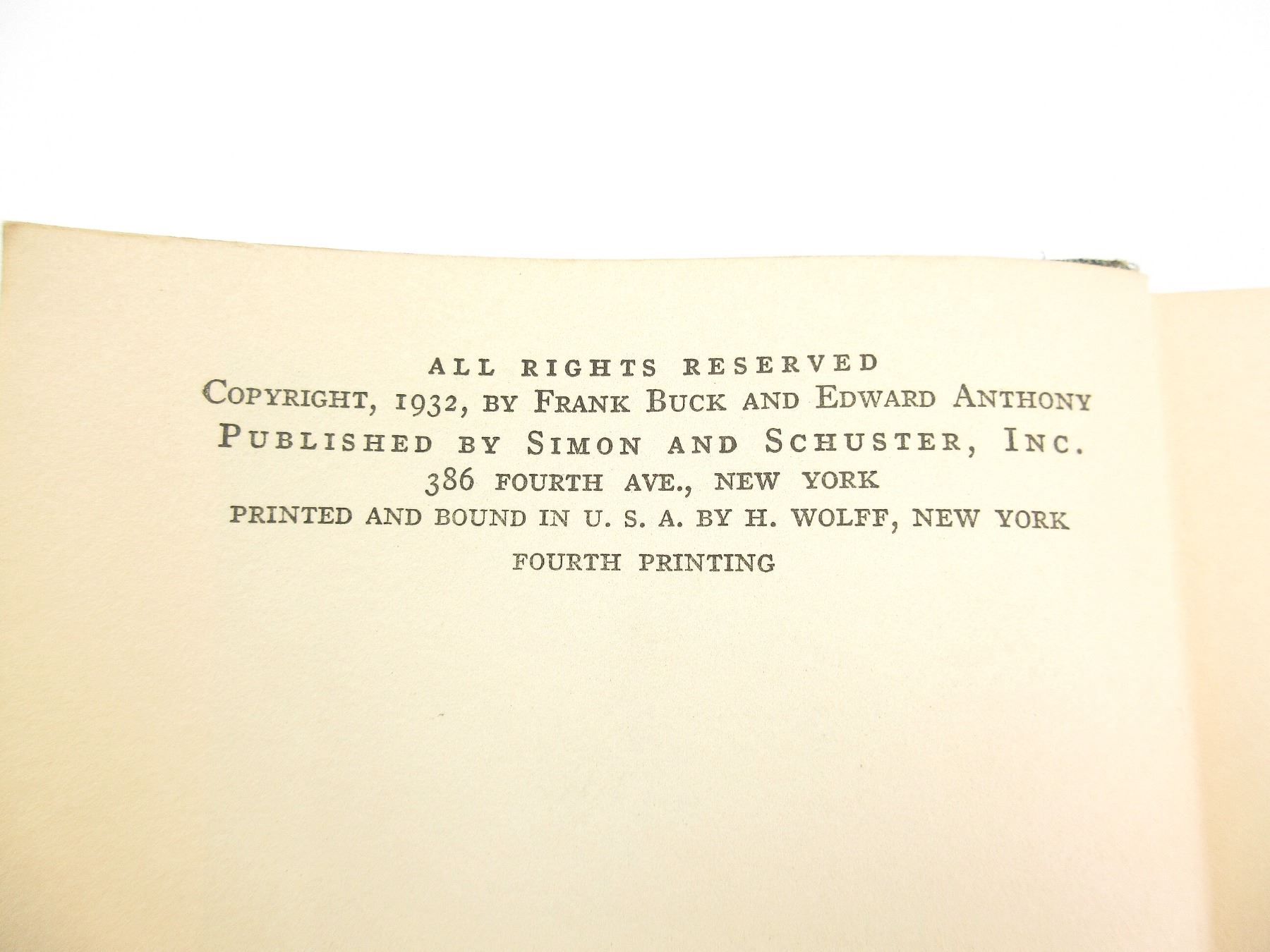 ALL RIGHTS RESERVED
COPYRIGHT, 1932, BY FRANK BUCK AND EDWARD ANTHONY
PUBLISHED BY SIMON AND SCHUSTER, INC.
386 FOURTH AVE., NEW YORK
PRINTED AND BOUND IN U. S. A. BY H. WOLFF, NEW YORK

FOURTH PRINTING